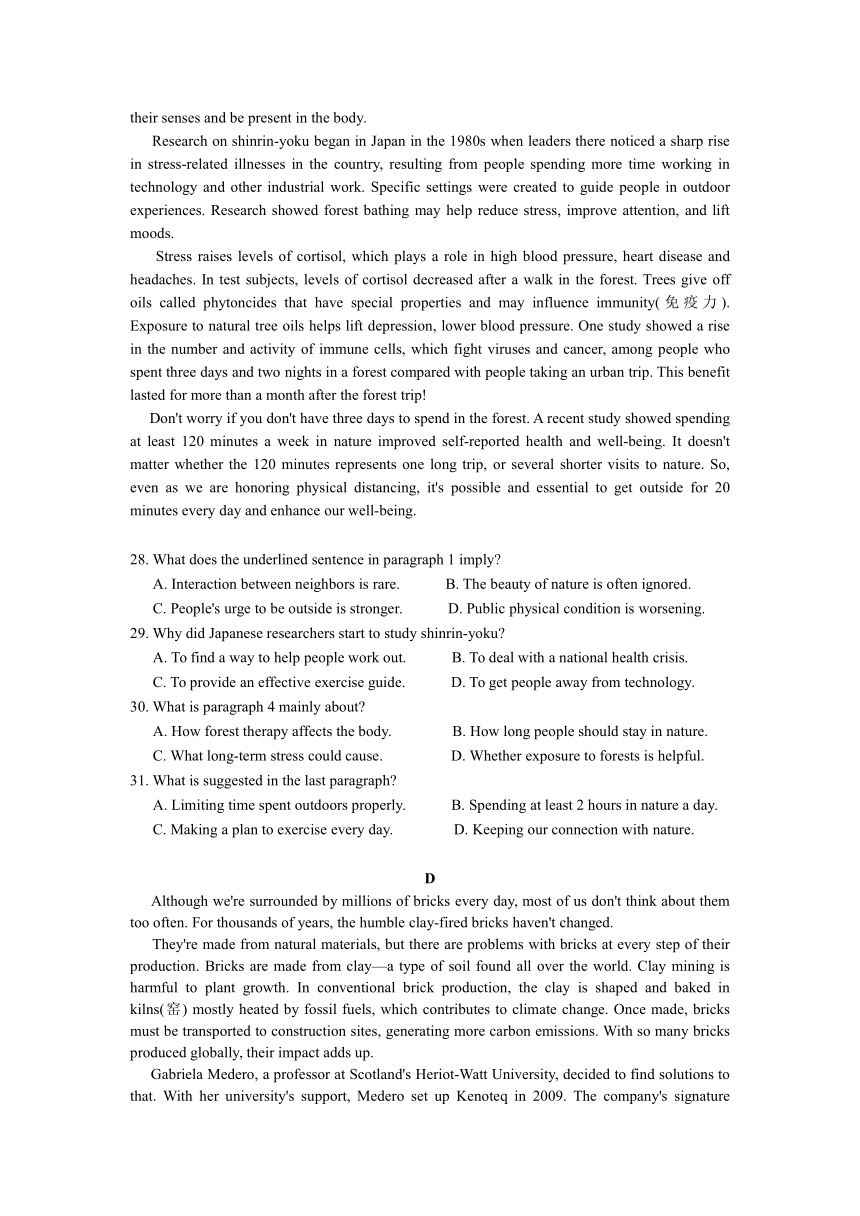 their senses and be present in the body.

Research on shinrin-yoku began in Japan in the 1980s when leaders there noticed a sharp rise in stress-related illnesses in the country, resulting from people spending more time working in technology and other industrial work. Specific settings were created to guide people in outdoor experiences. Research showed forest bathing may help reduce stress, improve attention, and lift moods.

Stress raises levels of cortisol, which plays a role in high blood pressure, heart disease and headaches. In test subjects, levels of cortisol decreased after a walk in the forest. Trees give off oils called phytoncides that have special properties and may influence immunity(免疫力). Exposure to natural tree oils helps lift depression, lower blood pressure. One study showed a rise in the number and activity of immune cells, which fight viruses and cancer, among people who spent three days and two nights in a forest compared with people taking an urban trip. This benefit lasted for more than a month after the forest trip!

Don't worry if you don't have three days to spend in the forest. A recent study showed spending at least 120 minutes a week in nature improved self-reported health and well-being. It doesn't matter whether the 120 minutes represents one long trip, or several shorter visits to nature. So, even as we are honoring physical distancing, it's possible and essential to get outside for 20 minutes every day and enhance our well-being.

28. What does the underlined sentence in paragraph 1 imply?
A. Interaction between neighbors is rare. B. The beauty of nature is often ignored.
C. People's urge to be outside is stronger. D. Public physical condition is worsening.
29. Why did Japanese researchers start to study shinrin-yoku?
A. To find a way to help people work out. B. To deal with a national health crisis.
C. To provide an effective exercise guide. D. To get people away from technology.
30. What is paragraph 4 mainly about?
A. How forest therapy affects the body. B. How long people should stay in nature.
C. What long-term stress could cause. D. Whether exposure to forests is helpful.
31. What is suggested in the last paragraph?
A. Limiting time spent outdoors properly. B. Spending at least 2 hours in nature a day.
C. Making a plan to exercise every day. D. Keeping our connection with nature.

D

Although we're surrounded by millions of bricks every day, most of us don't think about them too often. For thousands of years, the humble clay-fired bricks haven't changed.

They're made from natural materials, but there are problems with bricks at every step of their production. Bricks are made from clay—a type of soil found all over the world. Clay mining is harmful to plant growth. In conventional brick production, the clay is shaped and baked in kilns(窑) mostly heated by fossil fuels, which contributes to climate change. Once made, bricks must be transported to construction sites, generating more carbon emissions. With so many bricks produced globally, their impact adds up.

Gabriela Medero, a professor at Scotland's Heriot-Watt University, decided to find solutions to that. With her university's support, Medero set up Kenoteq in 2009. The company's signature